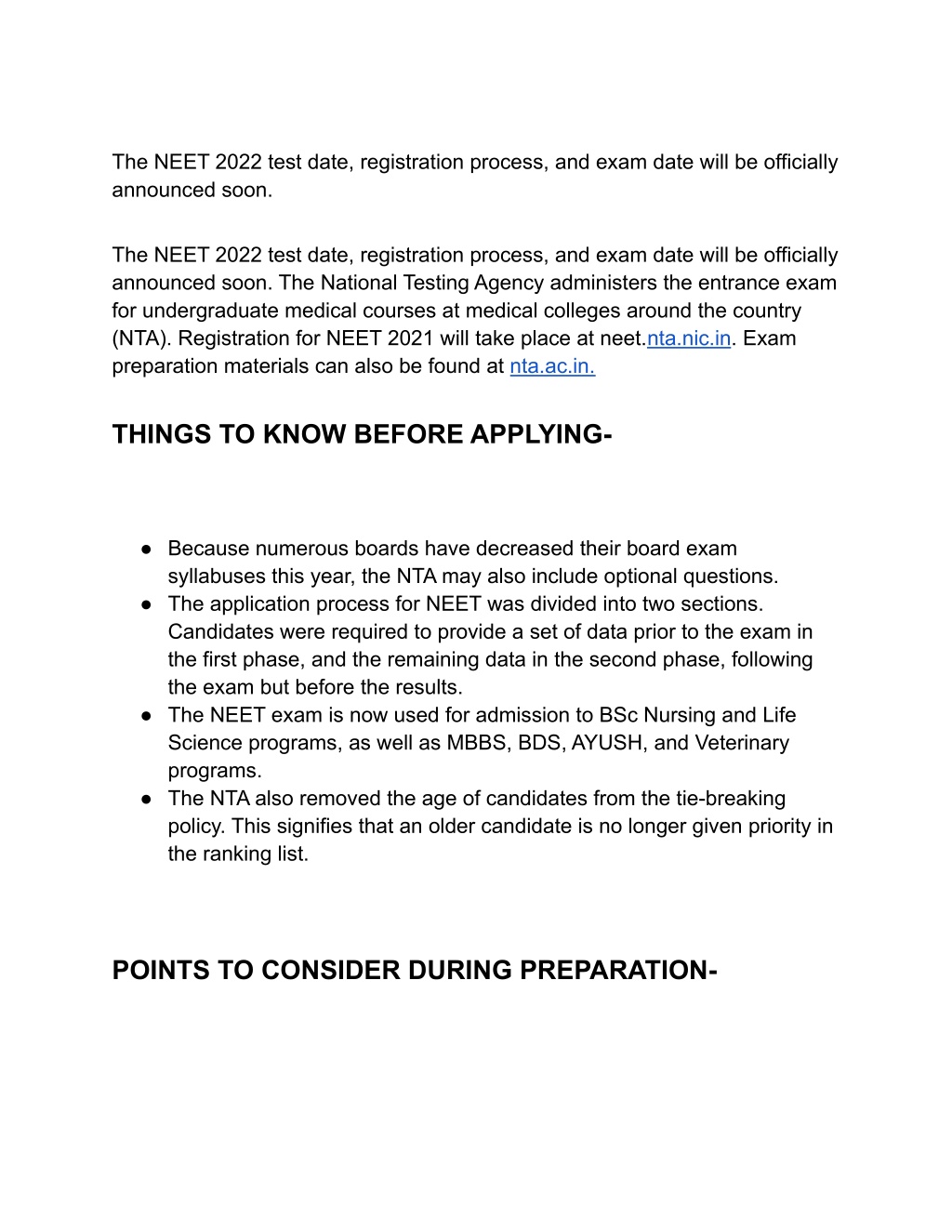 The NEET 2022 test date, registration process, and exam date will be officially announced soon.

The NEET 2022 test date, registration process, and exam date will be officially announced soon. The National Testing Agency administers the entrance exam for undergraduate medical courses at medical colleges around the country (NTA). Registration for NEET 2021 will take place at neet.nta.nic.in. Exam preparation materials can also be found at nta.ac.in.

THINGS TO KNOW BEFORE APPLYING-

• Because numerous boards have decreased their board exam syllabuses this year, the NTA may also include optional questions.
• The application process for NEET was divided into two sections. Candidates were required to provide a set of data prior to the exam in the first phase, and the remaining data in the second phase, following the exam but before the results.
• The NEET exam is now used for admission to BSc Nursing and Life Science programs, as well as MBBS, BDS, AYUSH, and Veterinary programs.
• The NTA also removed the age of candidates from the tie-breaking policy. This signifies that an older candidate is no longer given priority in the ranking list.

POINTS TO CONSIDER DURING PREPARATION-